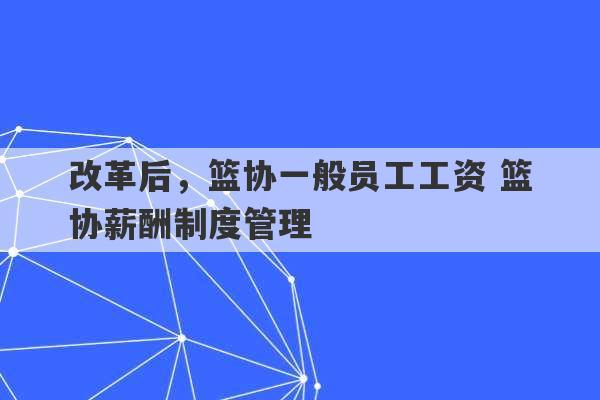 改革后，篮协一般员工工资 篮协薪酬制度管理